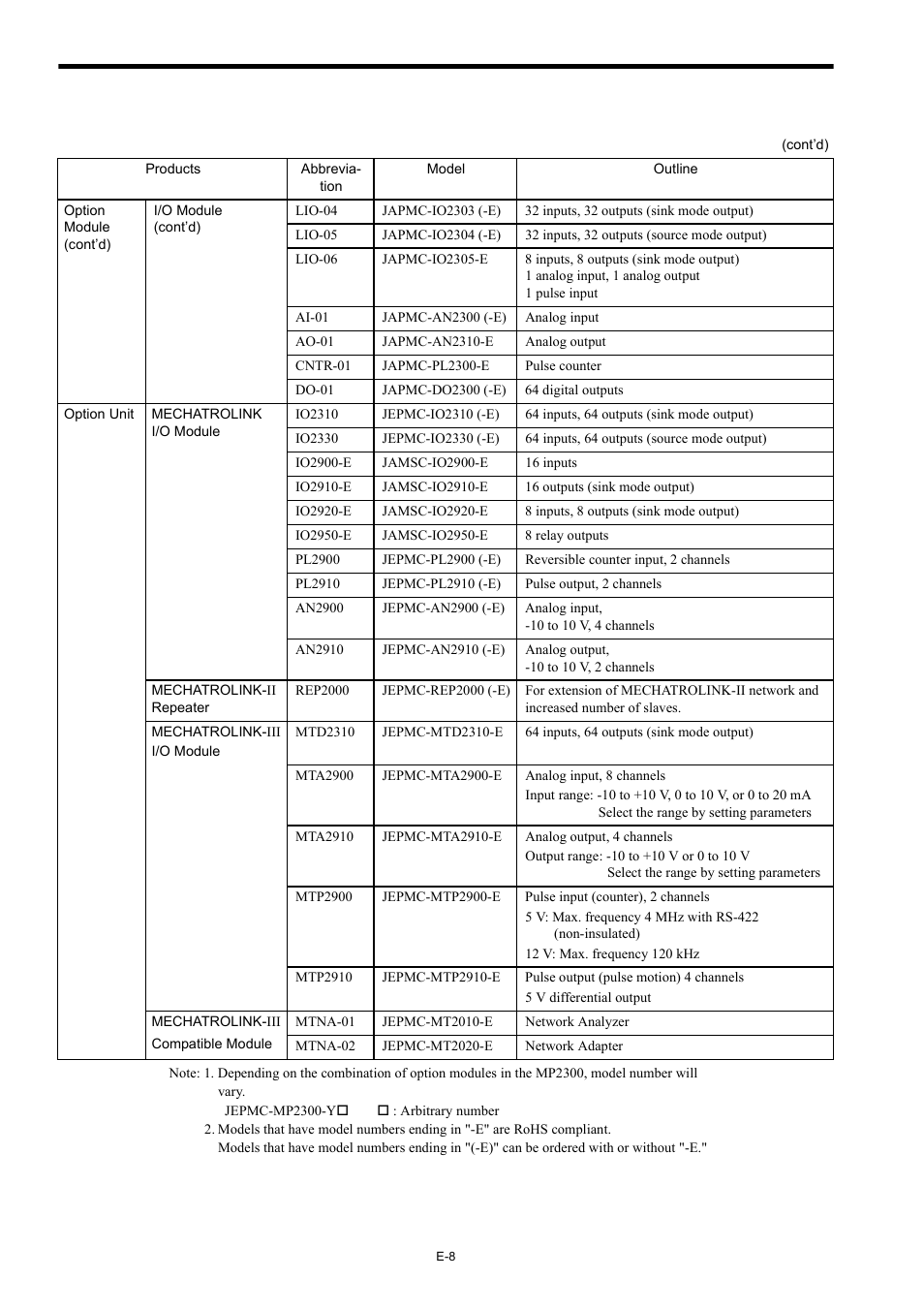 (cont'd)

| Products | | Abbreviation | Model | Outline |
|---|---|---|---|---|
| Option Module (cont'd) | I/O Module (cont'd) | LIO-04 | JAPMC-IO2303 (-E) | 32 inputs, 32 outputs (sink mode output) |
| | | LIO-05 | JAPMC-IO2304 (-E) | 32 inputs, 32 outputs (source mode output) |
| | | LIO-06 | JAPMC-IO2305-E | 8 inputs, 8 outputs (sink mode output) 1 analog input, 1 analog output 1 pulse input |
| | | AI-01 | JAPMC-AN2300 (-E) | Analog input |
| | | AO-01 | JAPMC-AN2310-E | Analog output |
| | | CNTR-01 | JAPMC-PL2300-E | Pulse counter |
| | | DO-01 | JAPMC-DO2300 (-E) | 64 digital outputs |
| Option Unit | MECHATROLINK I/O Module | IO2310 | JEPMC-IO2310 (-E) | 64 inputs, 64 outputs (sink mode output) |
| | | IO2330 | JEPMC-IO2330 (-E) | 64 inputs, 64 outputs (source mode output) |
| | | IO2900-E | JAMSC-IO2900-E | 16 inputs |
| | | IO2910-E | JAMSC-IO2910-E | 16 outputs (sink mode output) |
| | | IO2920-E | JAMSC-IO2920-E | 8 inputs, 8 outputs (sink mode output) |
| | | IO2950-E | JAMSC-IO2950-E | 8 relay outputs |
| | | PL2900 | JEPMC-PL2900 (-E) | Reversible counter input, 2 channels |
| | | PL2910 | JEPMC-PL2910 (-E) | Pulse output, 2 channels |
| | | AN2900 | JEPMC-AN2900 (-E) | Analog input, -10 to 10 V, 4 channels |
| | | AN2910 | JEPMC-AN2910 (-E) | Analog output, -10 to 10 V, 2 channels |
| | MECHATROLINK-II Repeater | REP2000 | JEPMC-REP2000 (-E) | For extension of MECHATROLINK-II network and increased number of slaves. |
| | MECHATROLINK-III I/O Module | MTD2310 | JEPMC-MTD2310-E | 64 inputs, 64 outputs (sink mode output) |
| | | MTA2900 | JEPMC-MTA2900-E | Analog input, 8 channels Input range: -10 to +10 V, 0 to 10 V, or 0 to 20 mA Select the range by setting parameters |
| | | MTA2910 | JEPMC-MTA2910-E | Analog output, 4 channels Output range: -10 to +10 V or 0 to 10 V Select the range by setting parameters |
| | | MTP2900 | JEPMC-MTP2900-E | Pulse input (counter), 2 channels 5 V: Max. frequency 4 MHz with RS-422 (non-insulated) 12 V: Max. frequency 120 kHz |
| | | MTP2910 | JEPMC-MTP2910-E | Pulse output (pulse motion) 4 channels 5 V differential output |
| | MECHATROLINK-III Compatible Module | MTNA-01 | JEPMC-MT2010-E | Network Analyzer |
| | | MTNA-02 | JEPMC-MT2020-E | Network Adapter |

Note: 1. Depending on the combination of option modules in the MP2300, model number will vary.
JEPMC-MP2300-Y□ □ : Arbitrary number
2. Models that have model numbers ending in "-E" are RoHS compliant.
Models that have model numbers ending in "(-E)" can be ordered with or without "-E."

E-8